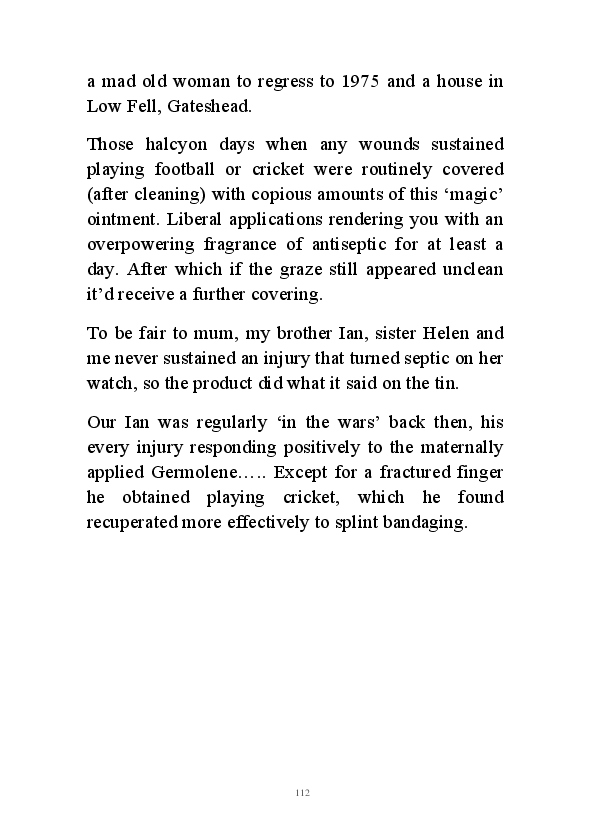 a mad old woman to regress to 1975 and a house in Low Fell, Gateshead.

Those halcyon days when any wounds sustained playing football or cricket were routinely covered (after cleaning) with copious amounts of this ‘magic’ ointment. Liberal applications rendering you with an overpowering fragrance of antiseptic for at least a day. After which if the graze still appeared unclean it’d receive a further covering.

To be fair to mum, my brother Ian, sister Helen and me never sustained an injury that turned septic on her watch, so the product did what it said on the tin.

Our Ian was regularly ‘in the wars’ back then, his every injury responding positively to the maternally applied Germolene….. Except for a fractured finger he obtained playing cricket, which he found recuperated more effectively to splint bandaging.

112